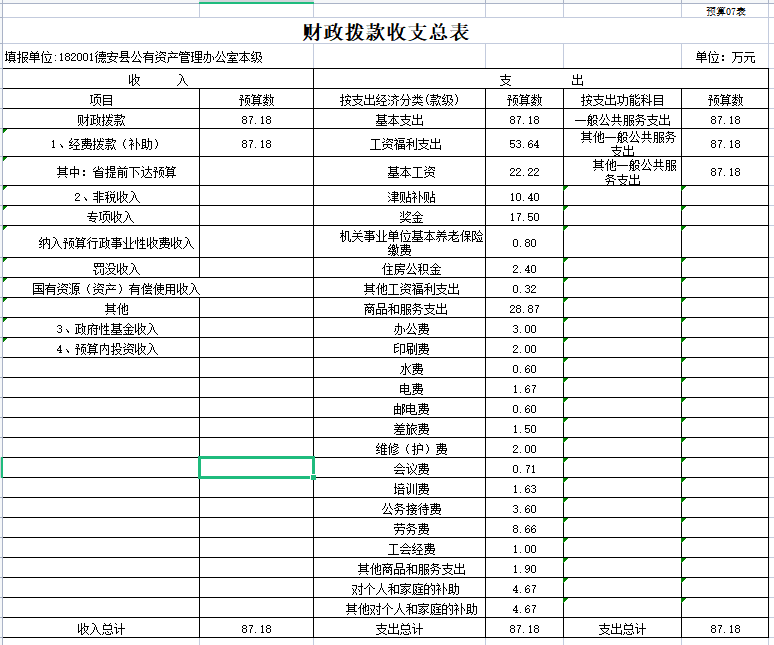 预算07表

财政拨款收支总表

填报单位:182001德安县公有资产管理办公室本级

单位：万元

| 收　　入 | | 支　　出 | | | |
|---|---|---|---|---|---|
| 项目 | 预算数 | 按支出经济分类(款级) | 预算数 | 按支出功能科目 | 预算数 |
| 财政拨款 | 87.18 | 基本支出 | 87.18 | 一般公共服务支出 | 87.18 |
| 1、经费拨款（补助） | 87.18 | 工资福利支出 | 53.64 | 其他一般公共服务支出 | 87.18 |
| 其中：省提前下达预算 | | 基本工资 | 22.22 | 其他一般公共服务支出 | 87.18 |
| 2、非税收入 | | 津贴补贴 | 10.40 | | |
| 专项收入 | | 奖金 | 17.50 | | |
| 纳入预算行政事业性收费收入 | | 机关事业单位基本养老保险缴费 | 0.80 | | |
| 罚没收入 | | 住房公积金 | 2.40 | | |
| 国有资源（资产）有偿使用收入 | | 其他工资福利支出 | 0.32 | | |
| 其他 | | 商品和服务支出 | 28.87 | | |
| 3、政府性基金收入 | | 办公费 | 3.00 | | |
| 4、预算内投资收入 | | 印刷费 | 2.00 | | |
| | | 水费 | 0.60 | | |
| | | 电费 | 1.67 | | |
| | | 邮电费 | 0.60 | | |
| | | 差旅费 | 1.50 | | |
| | | 维修（护）费 | 2.00 | | |
| | | 会议费 | 0.71 | | |
| | | 培训费 | 1.63 | | |
| | | 公务接待费 | 3.60 | | |
| | | 劳务费 | 8.66 | | |
| | | 工会经费 | 1.00 | | |
| | | 其他商品和服务支出 | 1.90 | | |
| | | 对个人和家庭的补助 | 4.67 | | |
| | | 其他对个人和家庭的补助 | 4.67 | | |
| 收入总计 | 87.18 | 支出总计 | 87.18 | 支出总计 | 87.18 |